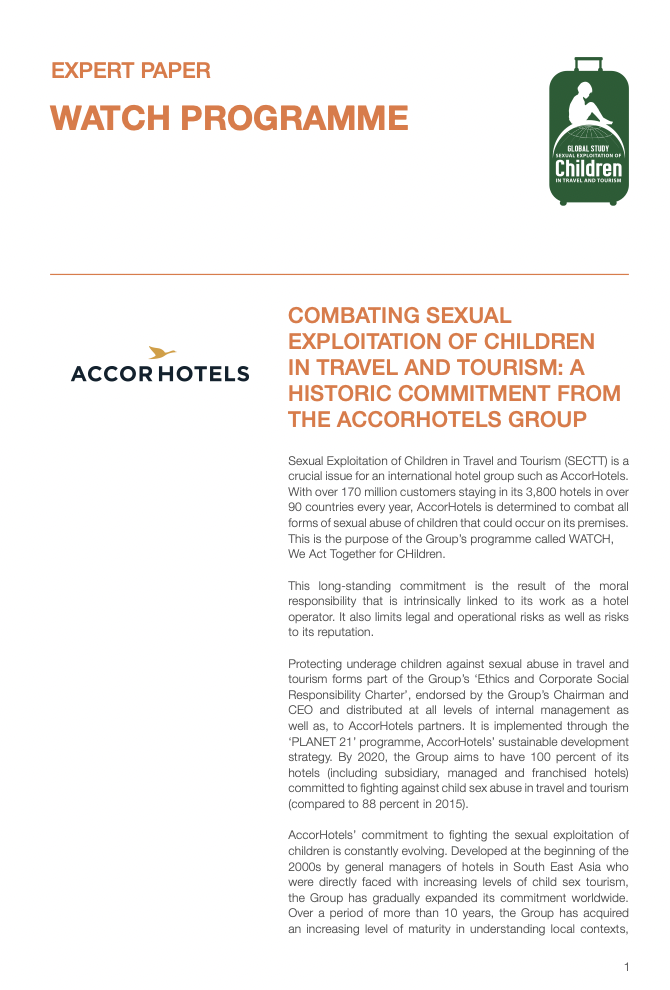 EXPERT PAPER

WATCH PROGRAMME

GLOBAL STUDY
SEXUAL EXPLOITATION OF
Children
IN TRAVEL AND TOURISM

ACCORHOTELS

COMBATING SEXUAL EXPLOITATION OF CHILDREN IN TRAVEL AND TOURISM: A HISTORIC COMMITMENT FROM THE ACCORHOTELS GROUP

Sexual Exploitation of Children in Travel and Tourism (SECTT) is a crucial issue for an international hotel group such as AccorHotels. With over 170 million customers staying in its 3,800 hotels in over 90 countries every year, AccorHotels is determined to combat all forms of sexual abuse of children that could occur on its premises. This is the purpose of the Group's programme called WATCH, We Act Together for CHildren.

This long-standing commitment is the result of the moral responsibility that is intrinsically linked to its work as a hotel operator. It also limits legal and operational risks as well as risks to its reputation.

Protecting underage children against sexual abuse in travel and tourism forms part of the Group's 'Ethics and Corporate Social Responsibility Charter', endorsed by the Group's Chairman and CEO and distributed at all levels of internal management as well as, to AccorHotels partners. It is implemented through the 'PLANET 21' programme, AccorHotels' sustainable development strategy. By 2020, the Group aims to have 100 percent of its hotels (including subsidiary, managed and franchised hotels) committed to fighting against child sex abuse in travel and tourism (compared to 88 percent in 2015).

AccorHotels' commitment to fighting the sexual exploitation of children is constantly evolving. Developed at the beginning of the 2000s by general managers of hotels in South East Asia who were directly faced with increasing levels of child sex tourism, the Group has gradually expanded its commitment worldwide. Over a period of more than 10 years, the Group has acquired an increasing level of maturity in understanding local contexts,

1